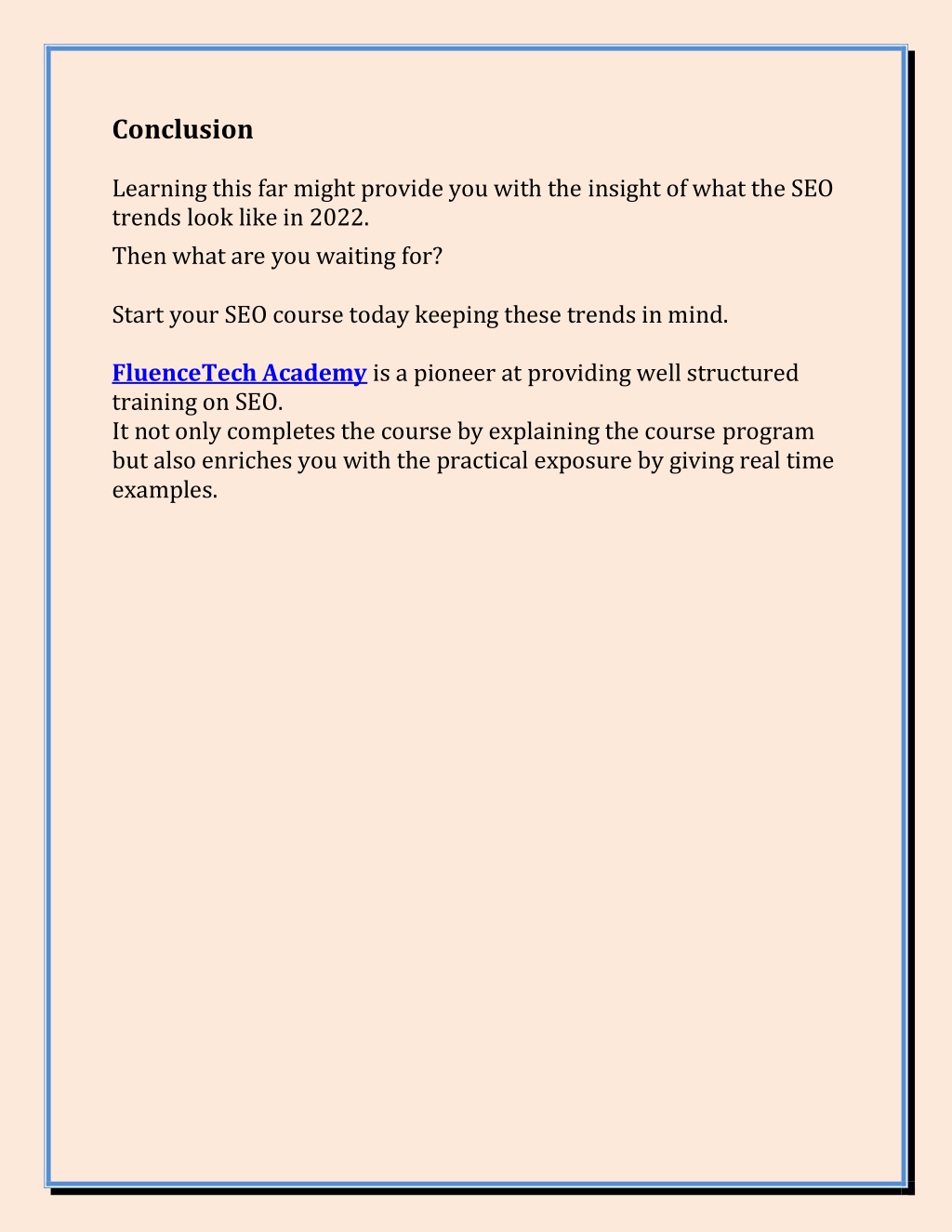 Conclusion

Learning this far might provide you with the insight of what the SEO trends look like in 2022.

Then what are you waiting for?

Start your SEO course today keeping these trends in mind.

FluenceTech Academy is a pioneer at providing well structured training on SEO.
It not only completes the course by explaining the course program but also enriches you with the practical exposure by giving real time examples.